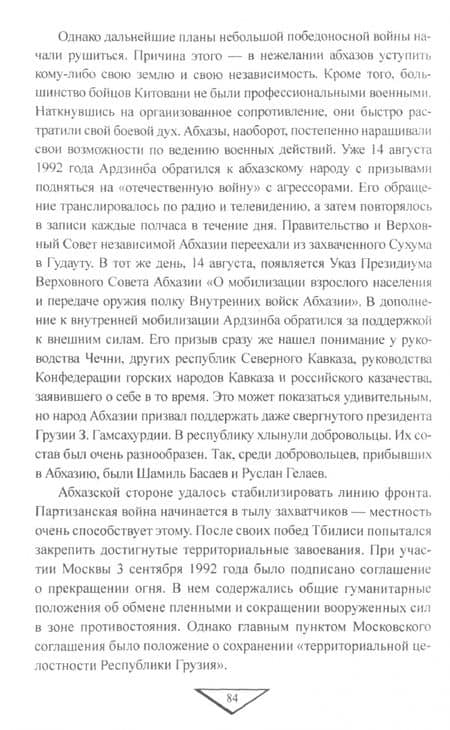 Однако дальнейшие планы небольшой победоносной войны начали рушиться. Причина этого — в нежелании абхазов уступить кому-либо свою землю и свою независимость. Кроме того, большинство бойцов Китовани не были профессиональными военными. Наткнувшись на организованное сопротивление, они быстро растратили свой боевой дух. Абхазы, наоборот, постепенно наращивали свои возможности по ведению военных действий. Уже 14 августа 1992 года Ардзинба обратился к абхазскому народу с призывами подняться на «отечественную войну» с агрессорами. Его обращение транслировалось по радио и телевидению, а затем повторялось в записи каждые полчаса в течение дня. Правительство и Верховный Совет независимой Абхазии переехали из захваченного Сухума в Гудауту. В тот же день, 14 августа, появляется Указ Президиума Верховного Совета Абхазии «О мобилизации взрослого населения и передаче оружия полку Внутренних войск Абхазии». В дополнение к внутренней мобилизации Ардзинба обратился за поддержкой к внешним силам. Его призыв сразу же нашел понимание у руководства Чечни, других республик Северного Кавказа, руководства Конфедерации горских народов Кавказа и российского казачества, заявившего о себе в то время. Это может показаться удивительным, но народ Абхазии призвал поддержать даже свергнутого президента Грузии З. Гамсахурдии. В республику хлынули добровольцы. Их состав был очень разнообразен. Так, среди добровольцев, прибывших в Абхазию, были Шамиль Басаев и Руслан Гелаев.

Абхазской стороне удалось стабилизировать линию фронта. Партизанская война начинается в тылу захватчиков — местность очень способствует этому. После своих побед Тбилиси попытался закрепить достигнутые территориальные завоевания. При участии Москвы 3 сентября 1992 года было подписано соглашение о прекращении огня. В нем содержались общие гуманитарные положения об обмене пленными и сокращении вооруженных сил в зоне противостояния. Однако главным пунктом Московского соглашения было положение о сохранении «территориальной целостности Республики Грузия».

84